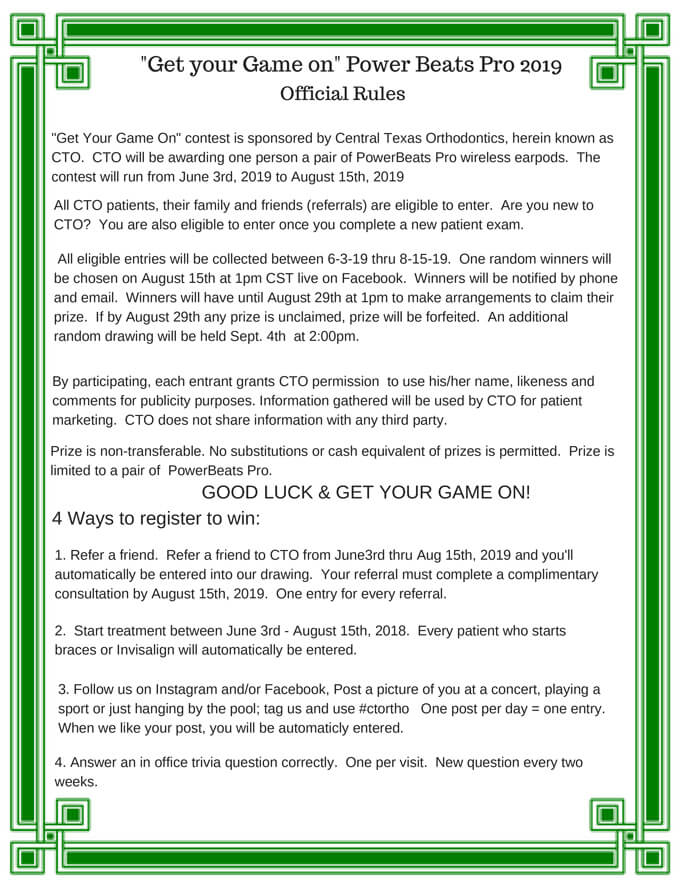 "Get your Game on" Power Beats Pro 2019
Official Rules

"Get Your Game On" contest is sponsored by Central Texas Orthodontics, herein known as CTO. CTO will be awarding one person a pair of PowerBeats Pro wireless earpods. The contest will run from June 3rd, 2019 to August 15th, 2019

All CTO patients, their family and friends (referrals) are eligible to enter. Are you new to CTO? You are also eligible to enter once you complete a new patient exam.

All eligible entries will be collected between 6-3-19 thru 8-15-19. One random winners will be chosen on August 15th at 1pm CST live on Facebook. Winners will be notified by phone and email. Winners will have until August 29th at 1pm to make arrangements to claim their prize. If by August 29th any prize is unclaimed, prize will be forfeited. An additional random drawing will be held Sept. 4th at 2:00pm.

By participating, each entrant grants CTO permission to use his/her name, likeness and comments for publicity purposes. Information gathered will be used by CTO for patient marketing. CTO does not share information with any third party.

Prize is non-transferable. No substitutions or cash equivalent of prizes is permitted. Prize is limited to a pair of PowerBeats Pro.

GOOD LUCK & GET YOUR GAME ON!

4 Ways to register to win:

1. Refer a friend. Refer a friend to CTO from June3rd thru Aug 15th, 2019 and you'll automatically be entered into our drawing. Your referral must complete a complimentary consultation by August 15th, 2019. One entry for every referral.

2. Start treatment between June 3rd - August 15th, 2018. Every patient who starts braces or Invisalign will automatically be entered.

3. Follow us on Instagram and/or Facebook, Post a picture of you at a concert, playing a sport or just hanging by the pool; tag us and use #ctortho One post per day = one entry. When we like your post, you will be automaticly entered.

4. Answer an in office trivia question correctly. One per visit. New question every two weeks.